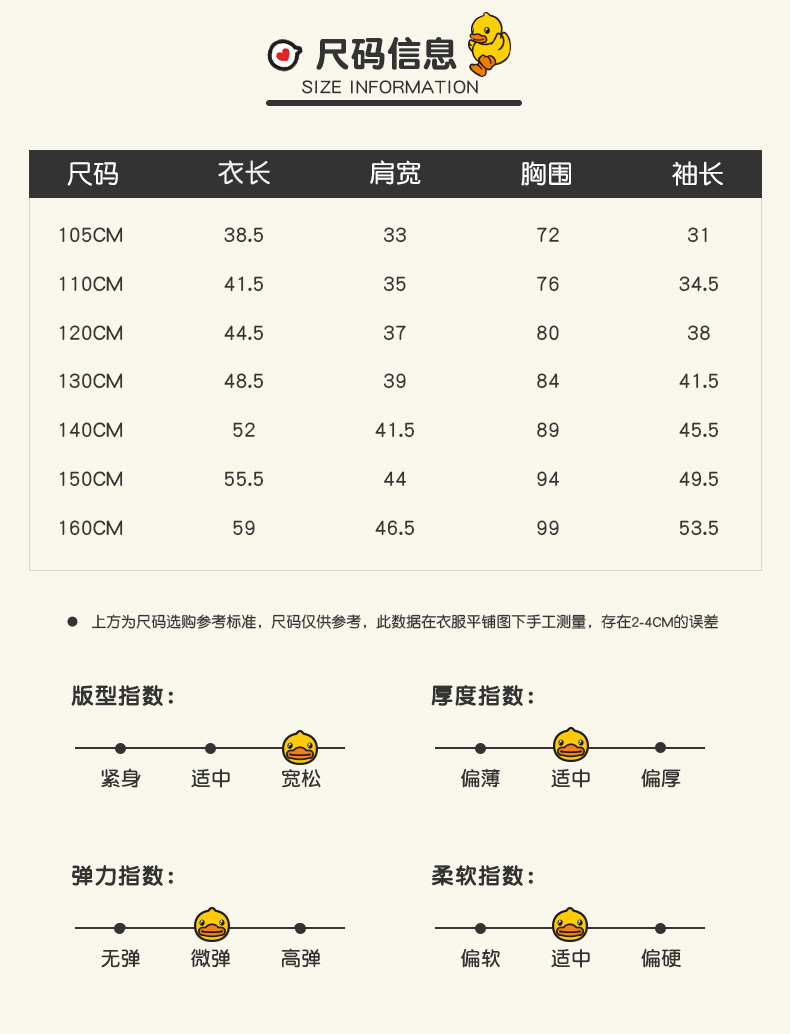 尺码信息
SIZE INFORMATION

| 尺码 | 衣长 | 肩宽 | 胸围 | 袖长 |
|---|---|---|---|---|
| 105CM | 38.5 | 33 | 72 | 31 |
| 110CM | 41.5 | 35 | 76 | 34.5 |
| 120CM | 44.5 | 37 | 80 | 38 |
| 130CM | 48.5 | 39 | 84 | 41.5 |
| 140CM | 52 | 41.5 | 89 | 45.5 |
| 150CM | 55.5 | 44 | 94 | 49.5 |
| 160CM | 59 | 46.5 | 99 | 53.5 |

• 上方为尺码选购参考标准，尺码仅供参考，此数据在衣服平铺图下手工测量，存在2-4CM的误差

版型指数：
紧身 适中 宽松

厚度指数：
偏薄 适中 偏厚

弹力指数：
无弹 微弹 高弹

柔软指数：
偏软 适中 偏硬